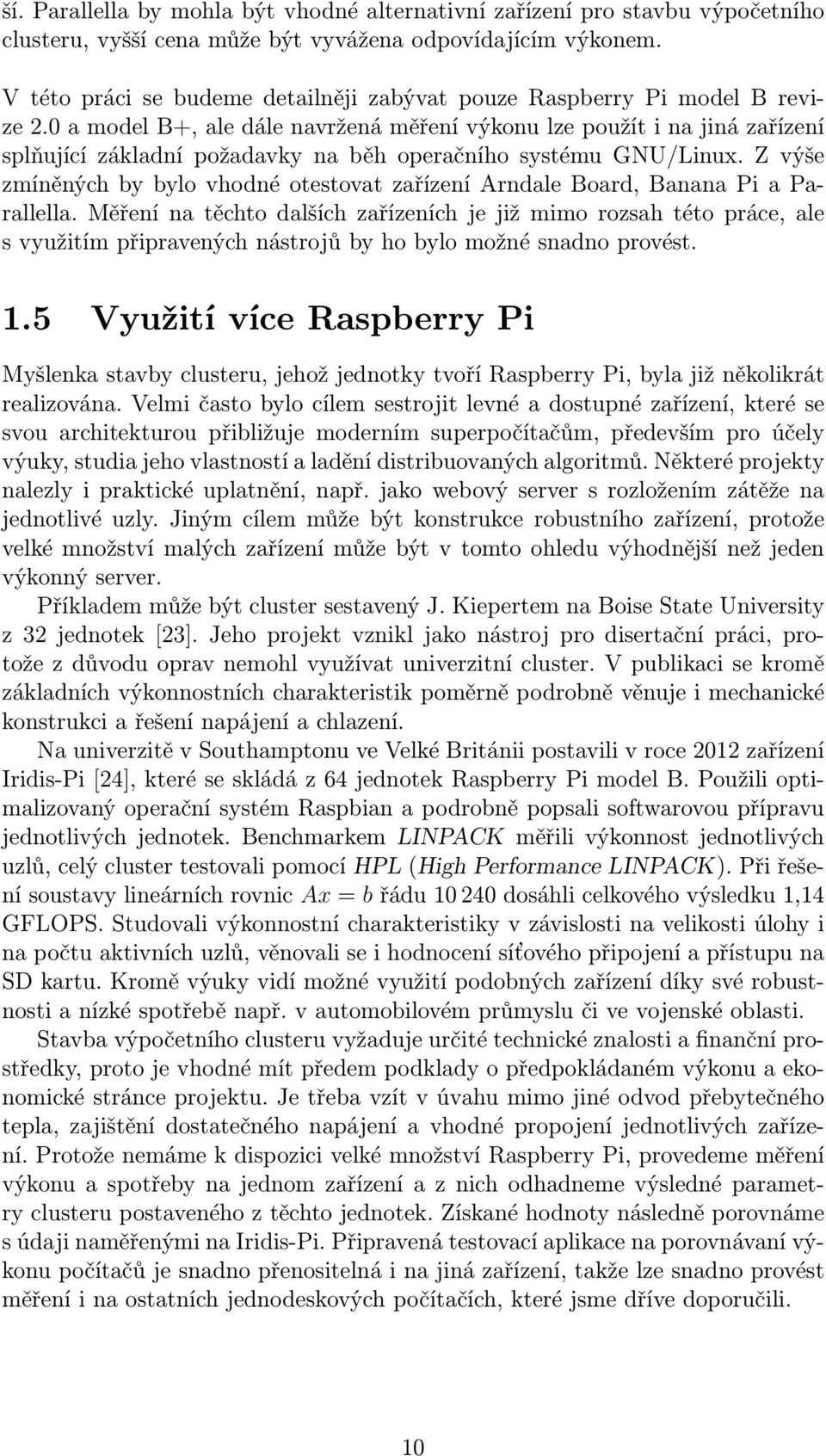 ší. Parallella by mohla být vhodné alternativní zařízení pro stavbu výpočetního clusteru, vyšší cena může být vyvážena odpovídajícím výkonem.

V této práci se budeme detailněji zabývat pouze Raspberry Pi model B revize 2.0 a model B+, ale dále navržená měření výkonu lze použít i na jiná zařízení splňující základní požadavky na běh operačního systému GNU/Linux. Z výše zmíněných by bylo vhodné otestovat zařízení Arndale Board, Banana Pi a Parallella. Měření na těchto dalších zařízeních je již mimo rozsah této práce, ale s využitím připravených nástrojů by ho bylo možné snadno provést.

1.5 Využití více Raspberry Pi

Myšlenka stavby clusteru, jehož jednotky tvoří Raspberry Pi, byla již několikrát realizována. Velmi často bylo cílem sestrojit levné a dostupné zařízení, které se svou architekturou přibližuje moderním superpočítačům, především pro účely výuky, studia jeho vlastností a ladění distribuovaných algoritmů. Některé projekty nalezly i praktické uplatnění, např. jako webový server s rozložením zátěže na jednotlivé uzly. Jiným cílem může být konstrukce robustního zařízení, protože velké množství malých zařízení může být v tomto ohledu výhodnější než jeden výkonný server.

Příkladem může být cluster sestavený J. Kiepertem na Boise State University z 32 jednotek [23]. Jeho projekt vznikl jako nástroj pro disertační práci, protože z důvodu oprav nemohl využívat univerzitní cluster. V publikaci se kromě základních výkonnostních charakteristik poměrně podrobně věnuje i mechanické konstrukci a řešení napájení a chlazení.

Na univerzitě v Southamptonu ve Velké Británii postavili v roce 2012 zařízení Iridis-Pi [24], které se skládá z 64 jednotek Raspberry Pi model B. Použili optimalizovaný operační systém Raspbian a podrobně popsali softwarovou přípravu jednotlivých jednotek. Benchmarkem LINPACK měřili výkonnost jednotlivých uzlů, celý cluster testovali pomocí HPL (High Performance LINPACK). Při řešení soustavy lineárních rovnic $Ax = b$ řádu 10 240 dosáhli celkového výsledku 1,14 GFLOPS. Studovali výkonnostní charakteristiky v závislosti na velikosti úlohy i na počtu aktivních uzlů, věnovali se i hodnocení síťového připojení a přístupu na SD kartu. Kromě výuky vidí možné využití podobných zařízení díky své robustnosti a nízké spotřebě např. v automobilovém průmyslu či ve vojenské oblasti.

Stavba výpočetního clusteru vyžaduje určité technické znalosti a finanční prostředky, proto je vhodné mít předem podklady o předpokládaném výkonu a ekonomické stránce projektu. Je třeba vzít v úvahu mimo jiné odvod přebytečného tepla, zajištění dostatečného napájení a vhodné propojení jednotlivých zařízení. Protože nemáme k dispozici velké množství Raspberry Pi, provedeme měření výkonu a spotřeby na jednom zařízení a z nich odhadneme výsledné parametry clusteru postaveného z těchto jednotek. Získané hodnoty následně porovnáme s údaji naměřenými na Iridis-Pi. Připravená testovací aplikace na porovnávaní výkonu počítačů je snadno přenositelná i na jiná zařízení, takže lze snadno provést měření i na ostatních jednodeskových počítačích, které jsme dříve doporučili.

10